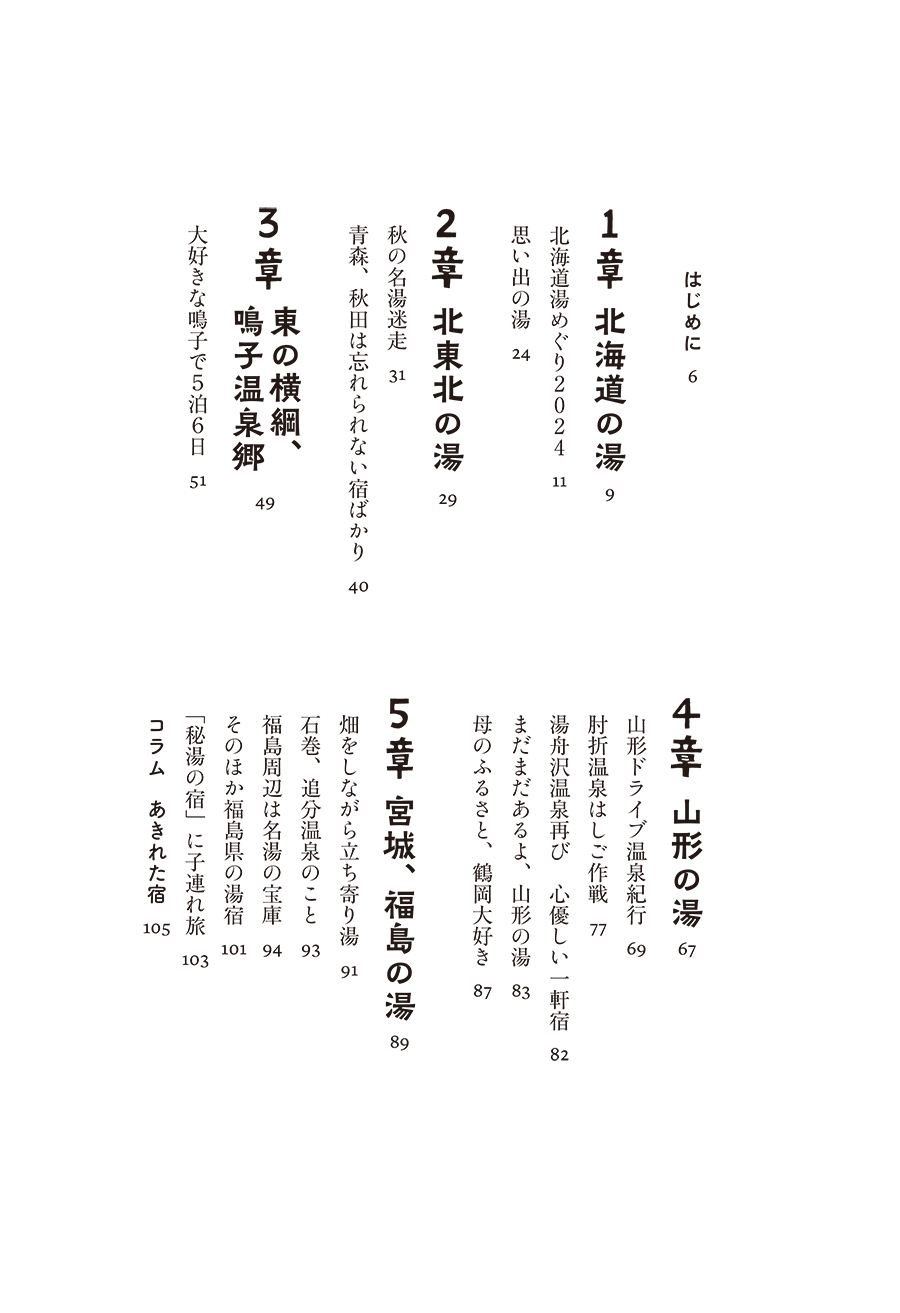 はじめに　6

1章　北海道の湯　9
北海道湯めぐり2024　11
思い出の湯　24

2章　北東北の湯　29
秋の名湯迷走　31
青森、秋田は忘れられない宿ばかり　40

3章　東の横綱、鳴子温泉郷　49
大好きな鳴子で5泊6日　51

4章　山形の湯　67
山形ドライブ温泉紀行　69
肘折温泉はしご作戦　77
湯舟沢温泉再び　心優しい一軒宿　82
まだまだあるよ、山形の湯　83
母のふるさと、鶴岡大好き　87

5章　宮城、福島の湯　89
畑をしながら立ち寄り湯　91
石巻、追分温泉のこと　93
福島周辺は名湯の宝庫　94
そのほか福島県の湯宿　101
「秘湯の宿」に子連れ旅　103
コラム　あきれた宿　105